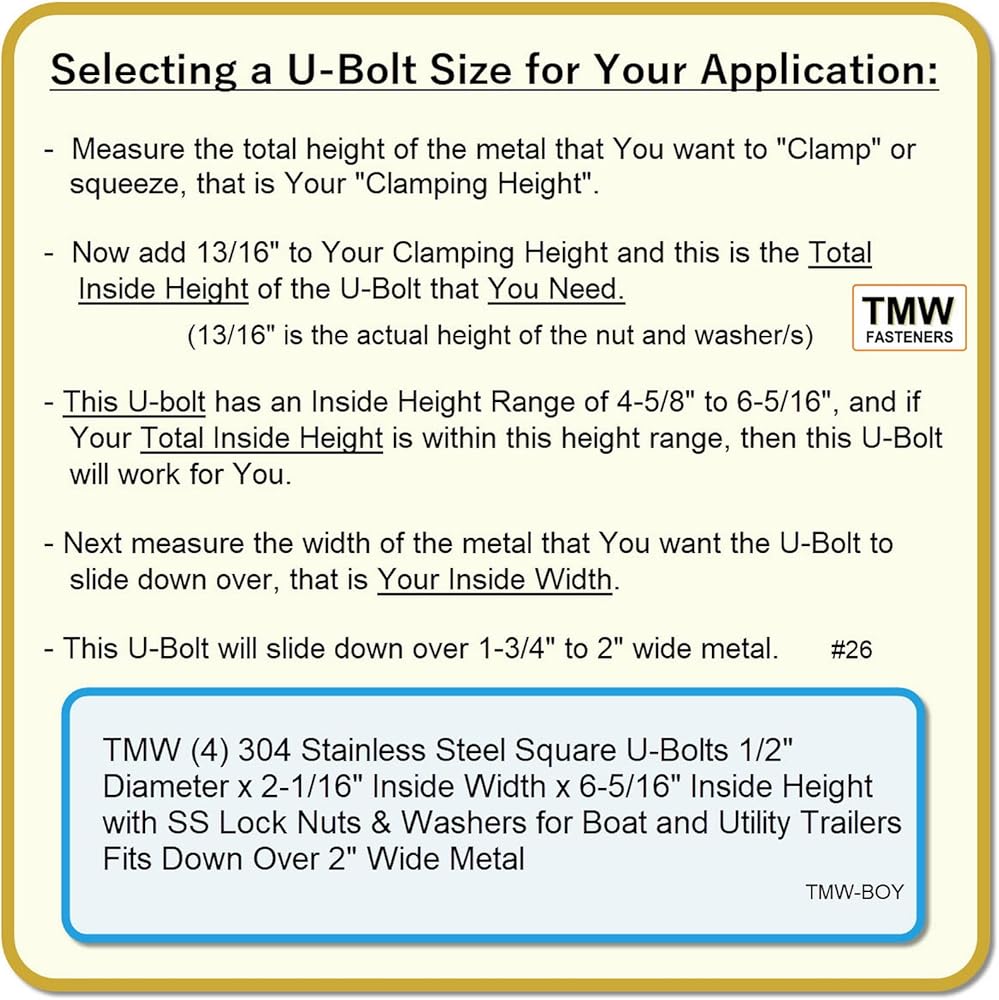 Selecting a U-Bolt Size for Your Application:

- Measure the total height of the metal that You want to "Clamp" or squeeze, that is Your "Clamping Height".

- Now add 13/16" to Your Clamping Height and this is the Total Inside Height of the U-Bolt that You Need.

(13/16" is the actual height of the nut and washer/s)

TMW FASTENERS

- This U-bolt has an Inside Height Range of 4-5/8" to 6-5/16", and if Your Total Inside Height is within this height range, then this U-Bolt will work for You.

- Next measure the width of the metal that You want the U-Bolt to slide down over, that is Your Inside Width.

- This U-Bolt will slide down over 1-3/4" to 2" wide metal. #26

TMW (4) 304 Stainless Steel Square U-Bolts 1/2" Diameter x 2-1/16" Inside Width x 6-5/16" Inside Height with SS Lock Nuts & Washers for Boat and Utility Trailers Fits Down Over 2" Wide Metal

TMW-BOY